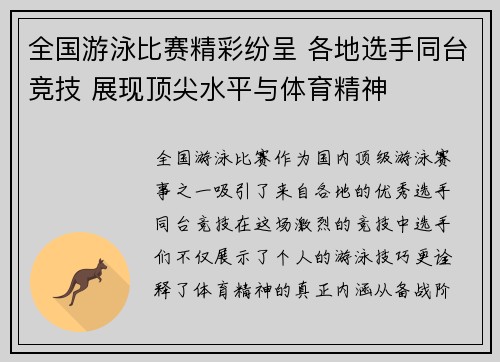 全国游泳比赛精彩纷呈 各地选手同台竞技 展现顶尖水平与体育精神

全国游泳比赛作为国内顶级游泳赛事之一吸引了来自各地的优秀选手同台竞技在这场激烈的竞技中选手们不仅展示了个人的游泳技巧更诠释了体育精神的真正内涵从备战阶